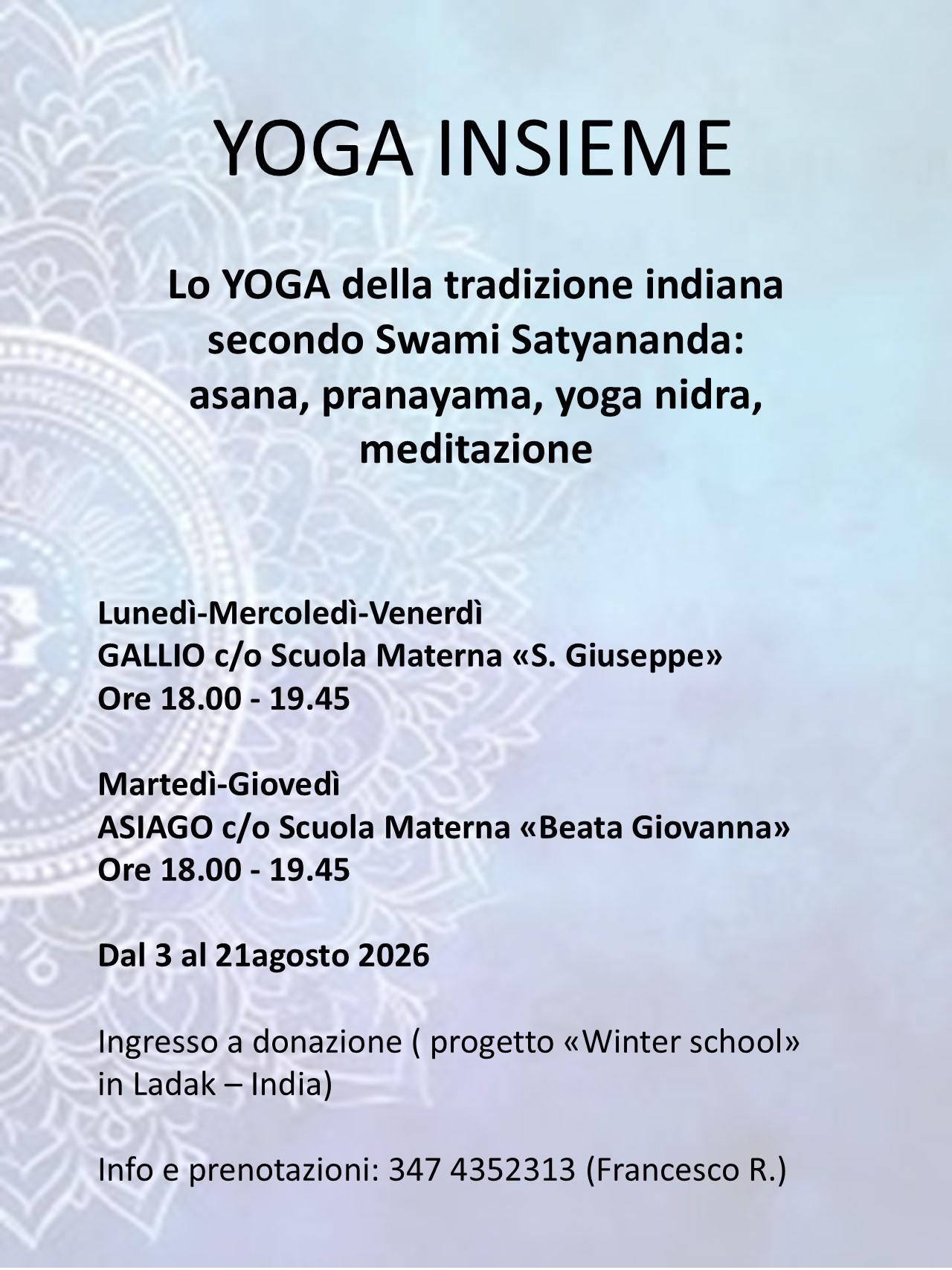 YOGA INSIEME

Lo YOGA della tradizione indiana secondo Swami Satyananda: asana, pranayama, yoga nidra, meditazione

Lunedì-Mercoledì-Venerdì
GALLIO c/o Scuola Materna «S. Giuseppe»
Ore 18.00 - 19.45

Martedì-Giovedì
ASIAGO c/o Scuola Materna «Beata Giovanna»
Ore 18.00 - 19.45

Dal 3 al 21agosto 2026

Ingresso a donazione ( progetto «Winter school» in Ladak – India)

Info e prenotazioni: 347 4352313 (Francesco R.)